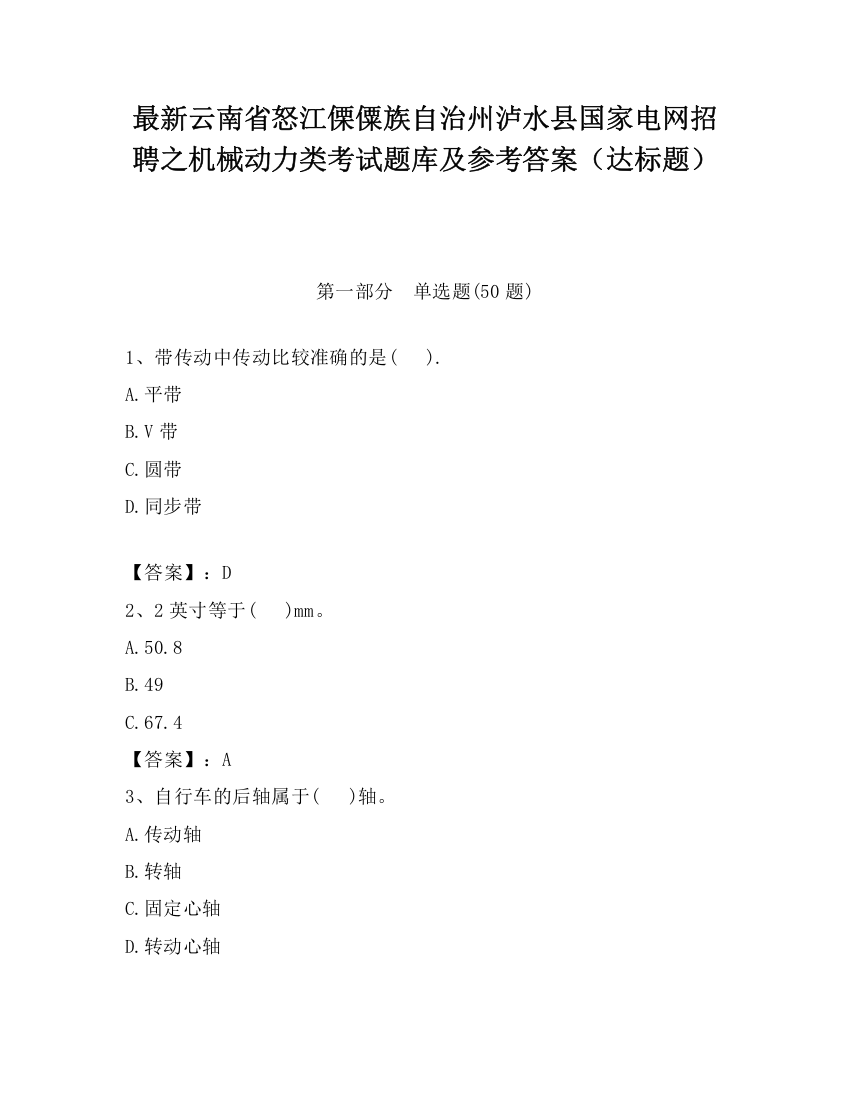 最新云南省怒江傈僳族自治州泸水县国家电网招聘之机械动力类考试题库及参考答案（达标题）

第一部分　单选题(50题)

1、带传动中传动比较准确的是(　　).

A.平带

B.V带

C.圆带

D.同步带

【答案】：D

2、2英寸等于(　　)mm。

A.50.8

B.49

C.67.4

【答案】：A

3、自行车的后轴属于(　　)轴。

A.传动轴

B.转轴

C.固定心轴

D.转动心轴